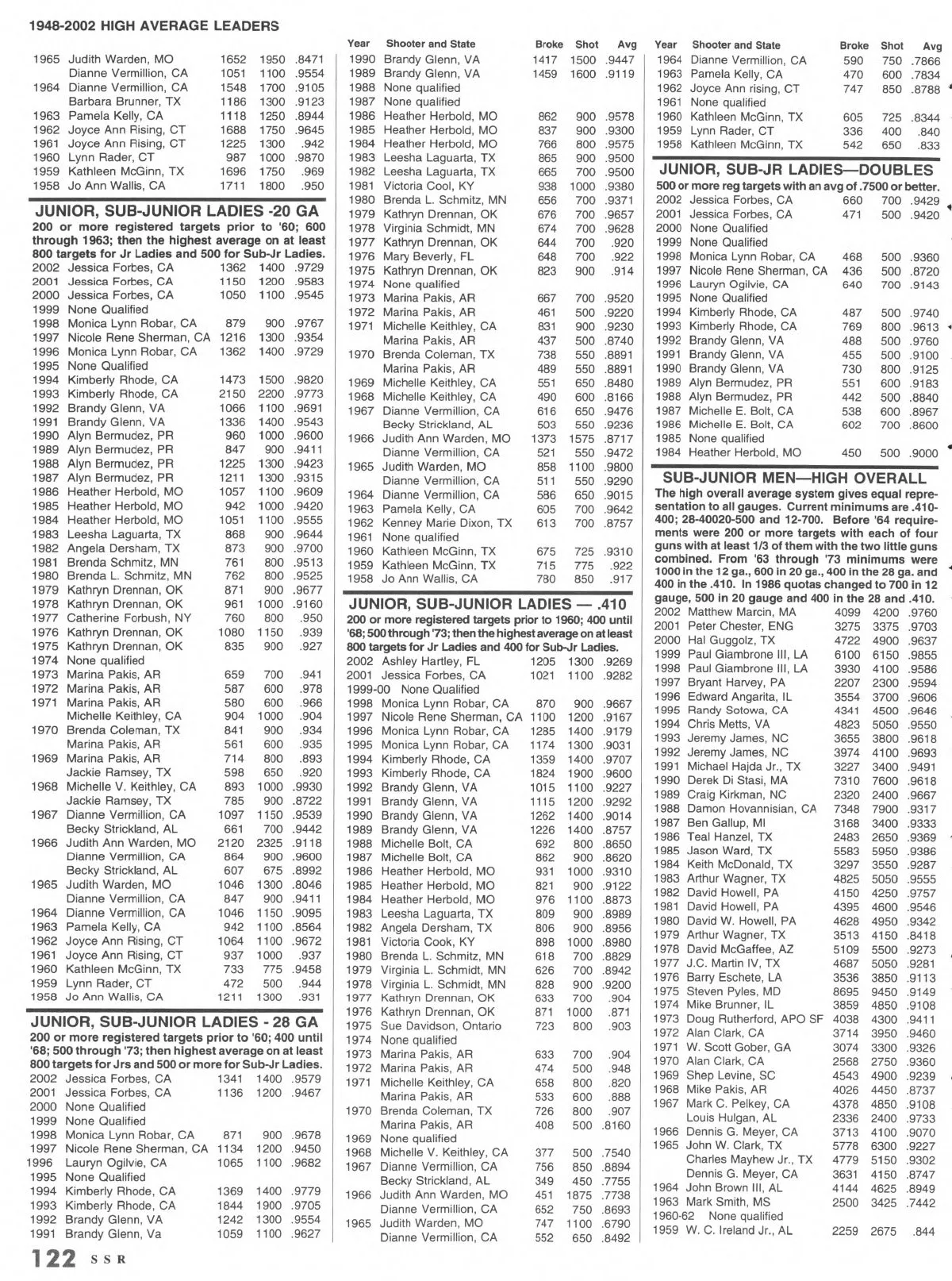 1948-2002 HIGH AVERAGE LEADERS

| | | | | |
|---|---|---|---|---|
| 1965 | Judith Warden, MO | 1652 | 1950 | .8471 |
| | Dianne Vermillion, CA | 1051 | 1100 | .9554 |
| 1964 | Dianne Vermillion, CA | 1548 | 1700 | .9105 |
| | Barbara Brunner, TX | 1186 | 1300 | .9123 |
| 1963 | Pamela Kelly, CA | 1118 | 1250 | .8944 |
| 1962 | Joyce Ann Rising, CT | 1688 | 1750 | .9645 |
| 1961 | Joyce Ann Rising, CT | 1225 | 1300 | .942 |
| 1960 | Lynn Rader, CT | 987 | 1000 | .9870 |
| 1959 | Kathleen McGinn, TX | 1696 | 1750 | .969 |
| 1958 | Jo Ann Wallis, CA | 1711 | 1800 | .950 |

JUNIOR, SUB-JUNIOR LADIES -20 GA
200 or more registered targets prior to '60; 600 through 1963; then the highest average on at least 800 targets for Jr Ladies and 500 for Sub-Jr Ladies.

| | | | | |
|---|---|---|---|---|
| 2002 | Jessica Forbes, CA | 1362 | 1400 | .9729 |
| 2001 | Jessica Forbes, CA | 1150 | 1200 | .9583 |
| 2000 | Jessica Forbes, CA | 1050 | 1100 | .9545 |
| 1999 | None Qualified | | | |
| 1998 | Monica Lynn Robar, CA | 879 | 900 | .9767 |
| 1997 | Nicole Rene Sherman, CA | 1216 | 1300 | .9354 |
| 1996 | Monica Lynn Robar, CA | 1362 | 1400 | .9729 |
| 1995 | None Qualified | | | |
| 1994 | Kimberly Rhode, CA | 1473 | 1500 | .9820 |
| 1993 | Kimberly Rhode, CA | 2150 | 2200 | .9773 |
| 1992 | Brandy Glenn, VA | 1066 | 1100 | .9691 |
| 1991 | Brandy Glenn, VA | 1336 | 1400 | .9543 |
| 1990 | Alyn Bermudez, PR | 960 | 1000 | .9600 |
| 1989 | Alyn Bermudez, PR | 847 | 900 | .9411 |
| 1988 | Alyn Bermudez, PR | 1225 | 1300 | .9423 |
| 1987 | Alyn Bermudez, PR | 1211 | 1300 | .9315 |
| 1986 | Heather Herbold, MO | 1057 | 1100 | .9609 |
| 1985 | Heather Herbold, MO | 942 | 1000 | .9420 |
| 1984 | Heather Herbold, MO | 1051 | 1100 | .9555 |
| 1983 | Leesha Laguarta, TX | 868 | 900 | .9644 |
| 1982 | Angela Dersham, TX | 873 | 900 | .9700 |
| 1981 | Brenda Schmitz, MN | 761 | 800 | .9513 |
| 1980 | Brenda L. Schmitz, MN | 762 | 800 | .9525 |
| 1979 | Kathryn Drennan, OK | 871 | 900 | .9677 |
| 1978 | Kathryn Drennan, OK | 961 | 1000 | .9160 |
| 1977 | Catherine Forbush, NY | 760 | 800 | .950 |
| 1976 | Kathryn Drennan, OK | 1080 | 1150 | .939 |
| 1975 | Kathryn Drennan, OK | 835 | 900 | .927 |
| 1974 | None qualified | | | |
| 1973 | Marina Pakis, AR | 659 | 700 | .941 |
| 1972 | Marina Pakis, AR | 587 | 600 | .978 |
| 1971 | Marina Pakis, AR | 580 | 600 | .966 |
| | Michelle Keithley, CA | 904 | 1000 | .904 |
| 1970 | Brenda Coleman, TX | 841 | 900 | .934 |
| | Marina Pakis, AR | 561 | 600 | .935 |
| 1969 | Marina Pakis, AR | 714 | 800 | .893 |
| | Jackie Ramsey, TX | 598 | 650 | .920 |
| 1968 | Michelle V. Keithley, CA | 893 | 1000 | .9930 |
| | Jackie Ramsey, TX | 785 | 900 | .8722 |
| 1967 | Dianne Vermillion, CA | 1097 | 1150 | .9539 |
| | Becky Strickland, AL | 661 | 700 | .9442 |
| 1966 | Judith Ann Warden, MO | 2120 | 2325 | .9118 |
| | Dianne Vermillion, CA | 864 | 900 | .9600 |
| | Becky Strickland, AL | 607 | 675 | .8992 |
| 1965 | Judith Warden, MO | 1046 | 1300 | .8046 |
| | Dianne Vermillion, CA | 847 | 900 | .9411 |
| 1964 | Dianne Vermillion, CA | 1046 | 1150 | .9095 |
| 1963 | Pamela Kelly, CA | 942 | 1100 | .8564 |
| 1962 | Joyce Ann Rising, CT | 1064 | 1100 | .9672 |
| 1961 | Joyce Ann Rising, CT | 937 | 1000 | .937 |
| 1960 | Kathleen McGinn, TX | 733 | 775 | .9458 |
| 1959 | Lynn Rader, CT | 472 | 500 | .944 |
| 1958 | Jo Ann Wallis, CA | 1211 | 1300 | .931 |

JUNIOR, SUB-JUNIOR LADIES - 28 GA
200 or more registered targets prior to '60; 400 until '68; 500 through '73; then highest average on at least 800 targets for Jrs and 500 or more for Sub-Jr Ladies.

| | | | | |
|---|---|---|---|---|
| 2002 | Jessica Forbes, CA | 1341 | 1400 | .9579 |
| 2001 | Jessica Forbes, CA | 1136 | 1200 | .9467 |
| 2000 | None Qualified | | | |
| 1999 | None Qualified | | | |
| 1998 | Monica Lynn Robar, CA | 871 | 900 | .9678 |
| 1997 | Nicole Rene Sherman, CA | 1134 | 1200 | .9450 |
| 1996 | Lauryn Ogilvie, CA | 1065 | 1100 | .9682 |
| 1995 | None Qualified | | | |
| 1994 | Kimberly Rhode, CA | 1369 | 1400 | .9779 |
| 1993 | Kimberly Rhode, CA | 1844 | 1900 | .9705 |
| 1992 | Brandy Glenn, VA | 1242 | 1300 | .9554 |
| 1991 | Brandy Glenn, Va | 1059 | 1100 | .9627 |

| Year | Shooter and State | Broke | Shot | Avg |
|---|---|---|---|---|
| 1990 | Brandy Glenn, VA | 1417 | 1500 | .9447 |
| 1989 | Brandy Glenn, VA | 1459 | 1600 | .9119 |
| 1988 | None qualified | | | |
| 1987 | None qualified | | | |
| 1986 | Heather Herbold, MO | 862 | 900 | .9578 |
| 1985 | Heather Herbold, MO | 837 | 900 | .9300 |
| 1984 | Heather Herbold, MO | 766 | 800 | .9575 |
| 1983 | Leesha Laguarta, TX | 865 | 900 | .9500 |
| 1982 | Leesha Laguarta, TX | 665 | 700 | .9500 |
| 1981 | Victoria Cool, KY | 938 | 1000 | .9380 |
| 1980 | Brenda L. Schmitz, MN | 656 | 700 | .9371 |
| 1979 | Kathryn Drennan, OK | 676 | 700 | .9657 |
| 1978 | Virginia Schmidt, MN | 674 | 700 | .9628 |
| 1977 | Kathryn Drennan, OK | 644 | 700 | .920 |
| 1976 | Mary Beverly, FL | 648 | 700 | .922 |
| 1975 | Kathryn Drennan, OK | 823 | 900 | .914 |
| 1974 | None qualified | | | |
| 1973 | Marina Pakis, AR | 667 | 700 | .9520 |
| 1972 | Marina Pakis, AR | 461 | 500 | .9220 |
| 1971 | Michelle Keithley, CA | 831 | 900 | .9230 |
| | Marina Pakis, AR | 437 | 500 | .8740 |
| 1970 | Brenda Coleman, TX | 738 | 550 | .8891 |
| | Marina Pakis, AR | 489 | 550 | .8891 |
| 1969 | Michelle Keithley, CA | 551 | 650 | .8480 |
| 1968 | Michelle Keithley, CA | 490 | 600 | .8166 |
| 1967 | Dianne Vermillion, CA | 616 | 650 | .9476 |
| | Becky Strickland, AL | 503 | 550 | .9236 |
| 1966 | Judith Ann Warden, MO | 1373 | 1575 | .8717 |
| | Dianne Vermillion, CA | 521 | 550 | .9472 |
| 1965 | Judith Warden, MO | 858 | 1100 | .9800 |
| | Dianne Vermillion, CA | 511 | 550 | .9290 |
| 1964 | Dianne Vermillion, CA | 586 | 650 | .9015 |
| 1963 | Pamela Kelly, CA | 605 | 700 | .9642 |
| 1962 | Kenney Marie Dixon, TX | 613 | 700 | .8757 |
| 1961 | None qualified | | | |
| 1960 | Kathleen McGinn, TX | 675 | 725 | .9310 |
| 1959 | Kathleen McGinn, TX | 715 | 775 | .922 |
| 1958 | Jo Ann Wallis, CA | 780 | 850 | .917 |

JUNIOR, SUB-JUNIOR LADIES — .410
200 or more registered targets prior to 1960; 400 until '68; 500 through '73; then the highest average on at least 800 targets for Jr Ladies and 400 for Sub-Jr Ladies.

| | | | | |
|---|---|---|---|---|
| 2002 | Ashley Hartley, FL | 1205 | 1300 | .9269 |
| 2001 | Jessica Forbes, CA | 1021 | 1100 | .9282 |
| 1999-00 | None Qualified | | | |
| 1998 | Monica Lynn Robar, CA | 870 | 900 | .9667 |
| 1997 | Nicole Rene Sherman, CA | 1100 | 1200 | .9167 |
| 1996 | Monica Lynn Robar, CA | 1285 | 1400 | .9179 |
| 1995 | Monica Lynn Robar, CA | 1174 | 1300 | .9031 |
| 1994 | Kimberly Rhode, CA | 1359 | 1400 | .9707 |
| 1993 | Kimberly Rhode, CA | 1824 | 1900 | .9600 |
| 1992 | Brandy Glenn, VA | 1015 | 1100 | .9227 |
| 1991 | Brandy Glenn, VA | 1115 | 1200 | .9292 |
| 1990 | Brandy Glenn, VA | 1262 | 1400 | .9014 |
| 1989 | Brandy Glenn, VA | 1226 | 1400 | .8757 |
| 1988 | Michelle Bolt, CA | 692 | 800 | .8650 |
| 1987 | Michelle Bolt, CA | 862 | 900 | .8620 |
| 1986 | Heather Herbold, MO | 931 | 1000 | .9310 |
| 1985 | Heather Herbold, MO | 821 | 900 | .9122 |
| 1984 | Heather Herbold, MO | 976 | 1100 | .8873 |
| 1983 | Leesha Laguarta, TX | 809 | 900 | .8989 |
| 1982 | Angela Dersham, TX | 806 | 900 | .8956 |
| 1981 | Victoria Cook, KY | 898 | 1000 | .8980 |
| 1980 | Brenda L. Schmitz, MN | 618 | 700 | .8829 |
| 1979 | Virginia L. Schmidt, MN | 626 | 700 | .8942 |
| 1978 | Virginia L. Schmidt, MN | 828 | 900 | .9200 |
| 1977 | Kathryn Drennan, OK | 633 | 700 | .904 |
| 1976 | Kathryn Drennan, OK | 871 | 1000 | .871 |
| 1975 | Sue Davidson, Ontario | 723 | 800 | .903 |
| 1974 | None qualified | | | |
| 1973 | Marina Pakis, AR | 633 | 700 | .904 |
| 1972 | Marina Pakis, AR | 474 | 500 | .948 |
| 1971 | Michelle Keithley, CA | 658 | 800 | .820 |
| | Marina Pakis, AR | 533 | 600 | .888 |
| 1970 | Brenda Coleman, TX | 726 | 800 | .907 |
| | Marina Pakis, AR | 408 | 500 | .8160 |
| 1969 | None qualified | | | |
| 1968 | Michelle V. Keithley, CA | 377 | 500 | .7540 |
| 1967 | Dianne Vermillion, CA | 756 | 850 | .8894 |
| | Becky Strickland, AL | 349 | 450 | .7755 |
| 1966 | Judith Ann Warden, MO | 451 | 1875 | .7738 |
| | Dianne Vermillion, CA | 652 | 750 | .8693 |
| 1965 | Judith Warden, MO | 747 | 1100 | .6790 |
| | Dianne Vermillion, CA | 552 | 650 | .8492 |

| Year | Shooter and State | Broke | Shot | Avg |
|---|---|---|---|---|
| 1964 | Dianne Vermillion, CA | 590 | 750 | .7866 |
| 1963 | Pamela Kelly, CA | 470 | 600 | .7834 |
| 1962 | Joyce Ann rising, CT | 747 | 850 | .8788 |
| 1961 | None qualified | | | |
| 1960 | Kathleen McGinn, TX | 605 | 725 | .8344 |
| 1959 | Lynn Rader, CT | 336 | 400 | .840 |
| 1958 | Kathleen McGinn, TX | 542 | 650 | .833 |

JUNIOR, SUB-JR LADIES—DOUBLES
500 or more reg targets with an avg of .7500 or better.

| | | | | |
|---|---|---|---|---|
| 2002 | Jessica Forbes, CA | 660 | 700 | .9429 |
| 2001 | Jessica Forbes, CA | 471 | 500 | .9420 |
| 2000 | None Qualified | | | |
| 1999 | None Qualified | | | |
| 1998 | Monica Lynn Robar, CA | 468 | 500 | .9360 |
| 1997 | Nicole Rene Sherman, CA | 436 | 500 | .8720 |
| 1996 | Lauryn Ogilvie, CA | 640 | 700 | .9143 |
| 1995 | None Qualified | | | |
| 1994 | Kimberly Rhode, CA | 487 | 500 | .9740 |
| 1993 | Kimberly Rhode, CA | 769 | 800 | .9613 |
| 1992 | Brandy Glenn, VA | 488 | 500 | .9760 |
| 1991 | Brandy Glenn, VA | 455 | 500 | .9100 |
| 1990 | Brandy Glenn, VA | 730 | 800 | .9125 |
| 1989 | Alyn Bermudez, PR | 551 | 600 | .9183 |
| 1988 | Alyn Bermudez, PR | 442 | 500 | .8840 |
| 1987 | Michelle E. Bolt, CA | 538 | 600 | .8967 |
| 1986 | Michelle E. Bolt, CA | 602 | 700 | .8600 |
| 1985 | None qualified | | | |
| 1984 | Heather Herbold, MO | 450 | 500 | .9000 |

SUB-JUNIOR MEN—HIGH OVERALL
The high overall average system gives equal representation to all gauges. Current minimums are .410-400; 28-40020-500 and 12-700. Before '64 requirements were 200 or more targets with each of four guns with at least 1/3 of them with the two little guns combined. From '63 through '73 minimums were 1000 in the 12 ga., 600 in 20 ga., 400 in the 28 ga. and 400 in the .410. In 1986 quotas changed to 700 in 12 gauge, 500 in 20 gauge and 400 in the 28 and .410.

| | | | | |
|---|---|---|---|---|
| 2002 | Matthew Marcin, MA | 4099 | 4200 | .9760 |
| 2001 | Peter Chester, ENG | 3275 | 3375 | .9703 |
| 2000 | Hal Guggolz, TX | 4722 | 4900 | .9637 |
| 1999 | Paul Giambrone III, LA | 6100 | 6150 | .9855 |
| 1998 | Paul Giambrone III, LA | 3930 | 4100 | .9586 |
| 1997 | Bryant Harvey, PA | 2207 | 2300 | .9594 |
| 1996 | Edward Angarita, IL | 3554 | 3700 | .9606 |
| 1995 | Randy Sotowa, CA | 4341 | 4500 | .9646 |
| 1994 | Chris Metts, VA | 4823 | 5050 | .9550 |
| 1993 | Jeremy James, NC | 3655 | 3800 | .9618 |
| 1992 | Jeremy James, NC | 3974 | 4100 | .9693 |
| 1991 | Michael Hajda Jr., TX | 3227 | 3400 | .9491 |
| 1990 | Derek Di Stasi, MA | 7310 | 7600 | .9618 |
| 1989 | Craig Kirkman, NC | 2320 | 2400 | .9667 |
| 1988 | Damon Hovannisian, CA | 7348 | 7900 | .9317 |
| 1987 | Ben Gallup, MI | 3168 | 3400 | .9333 |
| 1986 | Teal Hanzel, TX | 2483 | 2650 | .9369 |
| 1985 | Jason Ward, TX | 5583 | 5950 | .9386 |
| 1984 | Keith McDonald, TX | 3297 | 3550 | .9287 |
| 1983 | Arthur Wagner, TX | 4825 | 5050 | .9555 |
| 1982 | David Howell, PA | 4150 | 4250 | .9757 |
| 1981 | David Howell, PA | 4395 | 4600 | .9546 |
| 1980 | David W. Howell, PA | 4628 | 4950 | .9342 |
| 1979 | Arthur Wagner, TX | 3513 | 4150 | .8418 |
| 1978 | David McGaffee, AZ | 5109 | 5500 | .9273 |
| 1977 | J.C. Martin IV, TX | 4687 | 5050 | .9281 |
| 1976 | Barry Eschete, LA | 3536 | 3850 | .9113 |
| 1975 | Steven Pyles, MD | 8695 | 9450 | .9149 |
| 1974 | Mike Brunner, IL | 3859 | 4850 | .9108 |
| 1973 | Doug Rutherford, APO SF | 4038 | 4300 | .9411 |
| 1972 | Alan Clark, CA | 3714 | 3950 | .9460 |
| 1971 | W. Scott Gober, GA | 3074 | 3300 | .9326 |
| 1970 | Alan Clark, CA | 2568 | 2750 | .9360 |
| 1969 | Shep Levine, SC | 4543 | 4900 | .9239 |
| 1968 | Mike Pakis, AR | 4026 | 4450 | .8737 |
| 1967 | Mark C. Pelkey, CA | 4378 | 4850 | .9108 |
| | Louis Hulgan, AL | 2336 | 2400 | .9733 |
| 1966 | Dennis G. Meyer, CA | 3713 | 4100 | .9070 |
| 1965 | John W. Clark, TX | 5778 | 6300 | .9227 |
| | Charles Mayhew Jr., TX | 4779 | 5150 | .9302 |
| | Dennis G. Meyer, CA | 3631 | 4150 | .8747 |
| 1964 | John Brown III, AL | 4144 | 4625 | .8949 |
| 1963 | Mark Smith, MS | 2500 | 3425 | .7442 |
| 1960-62 | None qualified | | | |
| 1959 | W. C. Ireland Jr., AL | 2259 | 2675 | .844 |

122 SSR